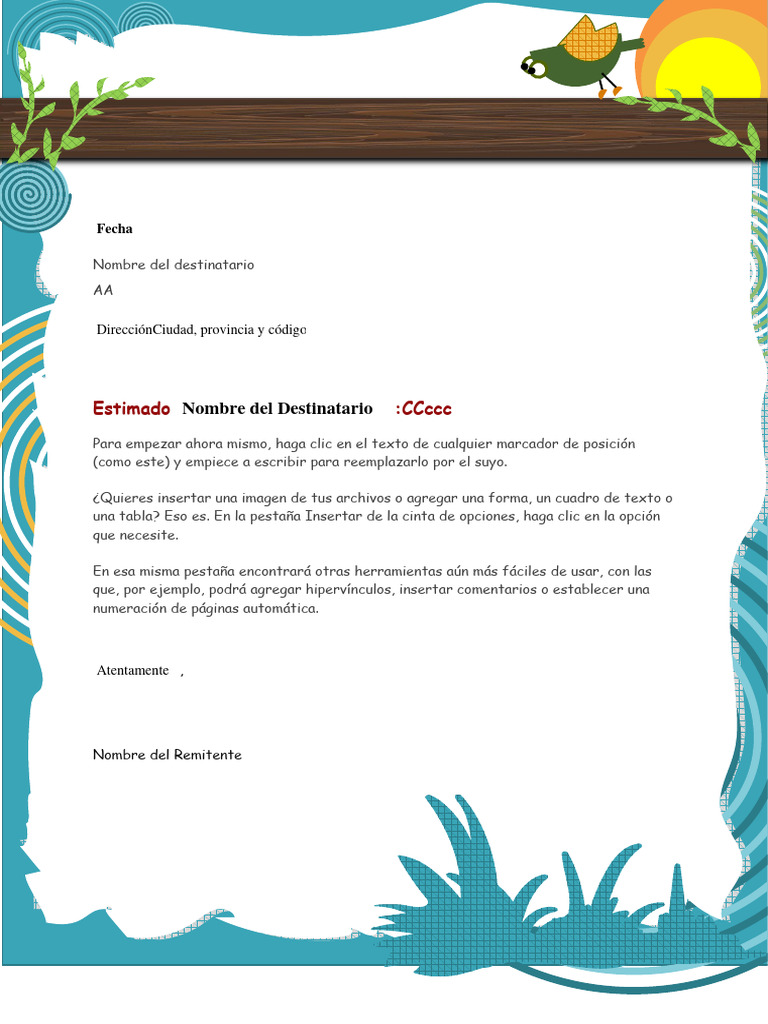 Fecha

Nombre del destinatario
AA

DirecciónCiudad, provincia y código

Estimado Nombre del Destinatario :CCccc

Para empezar ahora mismo, haga clic en el texto de cualquier marcador de posición (como este) y empiece a escribir para reemplazarlo por el suyo.

¿Quieres insertar una imagen de tus archivos o agregar una forma, un cuadro de texto o una tabla? Eso es. En la pestaña Insertar de la cinta de opciones, haga clic en la opción que necesite.

En esa misma pestaña encontrará otras herramientas aún más fáciles de usar, con las que, por ejemplo, podrá agregar hipervínculos, insertar comentarios o establecer una numeración de páginas automática.

Atentamente ,

Nombre del Remitente